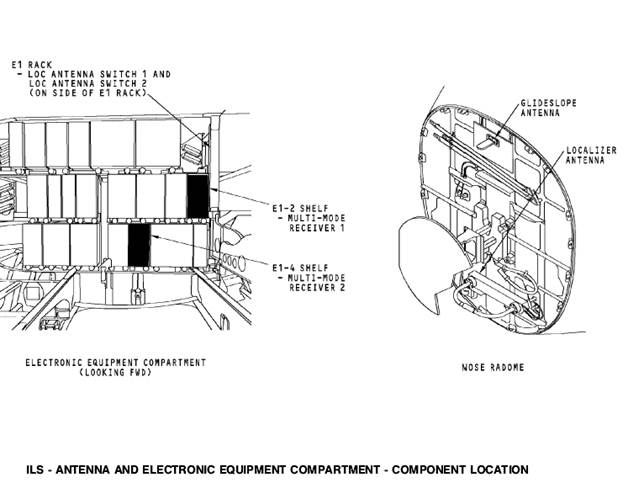 E1 RACK
- LOC ANTENNA SWITCH 1 AND
LOC ANTENNA SWITCH 2
(ON SIDE OF E1 RACK)

E1-2 SHELF
- MULTI-MODE
RECEIVER 1

E1-4 SHELF
- MULTI-MODE
RECEIVER 2

ELECTRONIC EQUIPMENT COMPARTMENT
(LOOKING FWD)

GLIDESLOPE
ANTENNA

LOCALIZER
ANTENNA

NOSE RADOME

ILS - ANTENNA AND ELECTRONIC EQUIPMENT COMPARTMENT - COMPONENT LOCATION